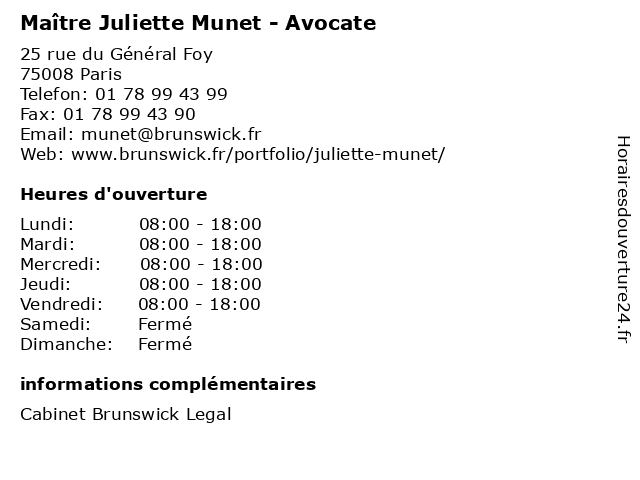 Maître Juliette Munet - Avocate

25 rue du Général Foy
75008 Paris
Telefon: 01 78 99 43 99
Fax: 01 78 99 43 90
Email: munet@brunswick.fr
Web: www.brunswick.fr/portfolio/juliette-munet/

Heures d'ouverture

| Lundi: | 08:00 - 18:00 |
|---|---|
| Mardi: | 08:00 - 18:00 |
| Mercredi: | 08:00 - 18:00 |
| Jeudi: | 08:00 - 18:00 |
| Vendredi: | 08:00 - 18:00 |
| Samedi: | Fermé |
| Dimanche: | Fermé |

informations complémentaires

Cabinet Brunswick Legal

Horairesdouverture24.fr